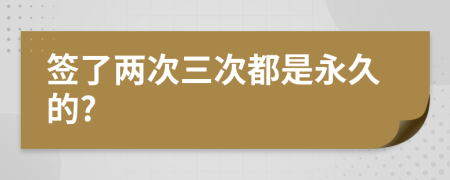 签了两次三次都是永久的?